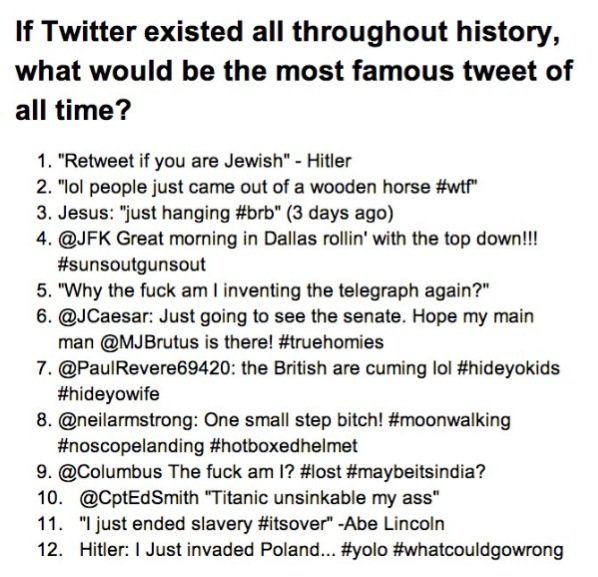 If Twitter existed all throughout history, what would be the most famous tweet of all time?

1. "Retweet if you are Jewish" - Hitler
2. "lol people just came out of a wooden horse #wtf"
3. Jesus: "just hanging #brb" (3 days ago)
4. @JFK Great morning in Dallas rollin' with the top down!!! #sunsoutgunsout
5. "Why the fuck am I inventing the telegraph again?"
6. @JCaesar: Just going to see the senate. Hope my main man @MJBrutus is there! #truehomies
7. @PaulRevere69420: the British are cuming lol #hideyokids #hideyowife
8. @neilarmstrong: One small step bitch! #moonwalking #noscopelanding #hotboxedhelmet
9. @Columbus The fuck am I? #lost #maybeitsindia?
10. @CptEdSmith "Titanic unsinkable my ass"
11. "I just ended slavery #itsover" -Abe Lincoln
12. Hitler: I Just invaded Poland... #yolo #whatcouldgowrong